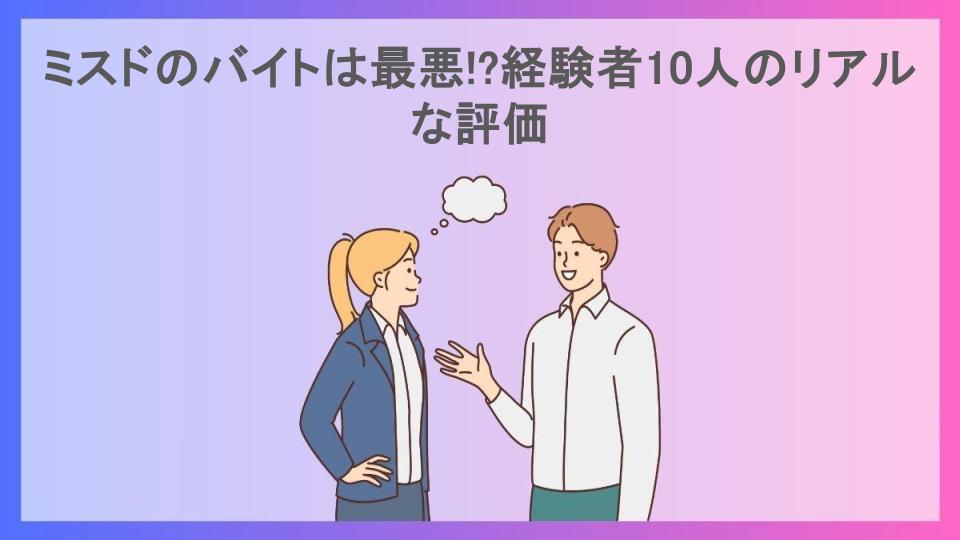 ミスドのバイトは最悪!?経験者10人のリアルな評価